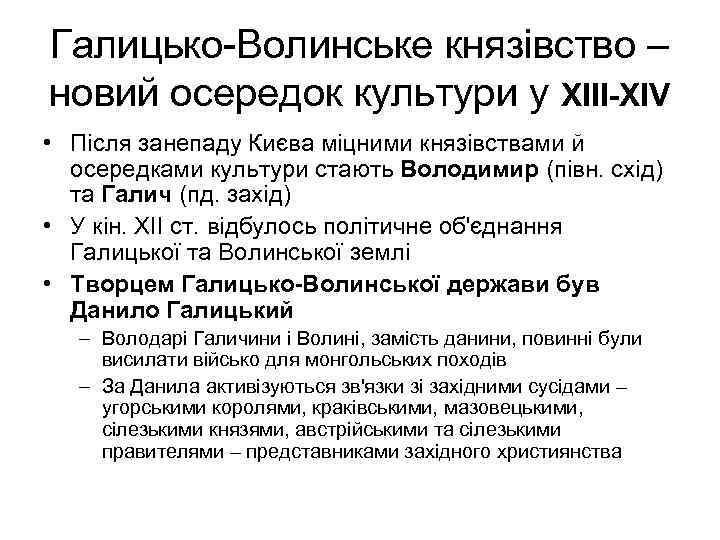 Галицько-Волинське князівство – новий осередок культури у XIII-XIV

• Після занепаду Києва міцними князівствами й осередками культури стають Володимир (півн. схід) та Галич (пд. захід)
• У кін. XII ст. відбулось політичне об'єднання Галицької та Волинської землі
• Творцем Галицько-Волинської держави був Данило Галицький
– Володарі Галичини і Волині, замість данини, повинні були висилати військо для монгольських походів
– За Данила активізуються зв'язки зі західними сусідами – угорськими королями, краківськими, мазовецькими, сілезькими князями, австрійськими та сілезькими правителями – представниками західного християнства